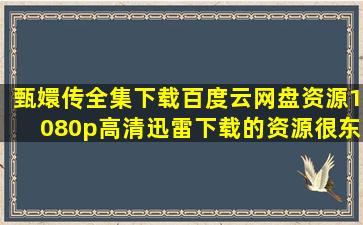 甄嬛传全集下载百度云网盘资源1080p高清迅雷下载的资源很东